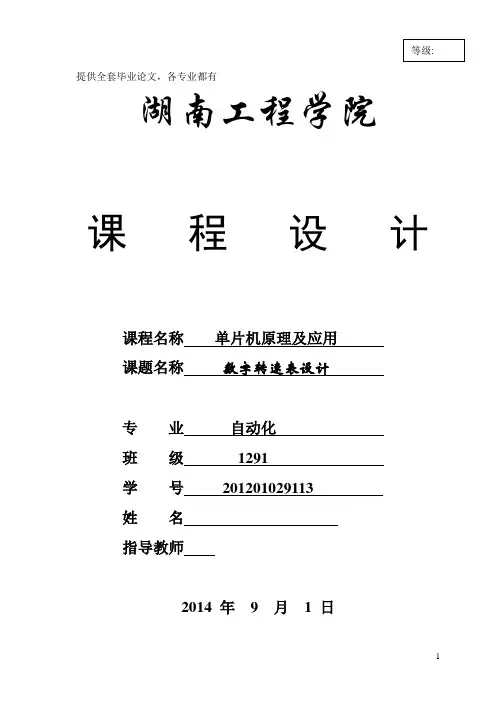 等级:

提供全套毕业论文，各专业都有

湖南工程学院

课 程 设 计

课程名称 单片机原理及应用

课题名称 数字转速表设计

专 业 自动化

班 级 1291

学 号 201201029113

姓 名

指导教师

2014 年 9 月 1 日

1